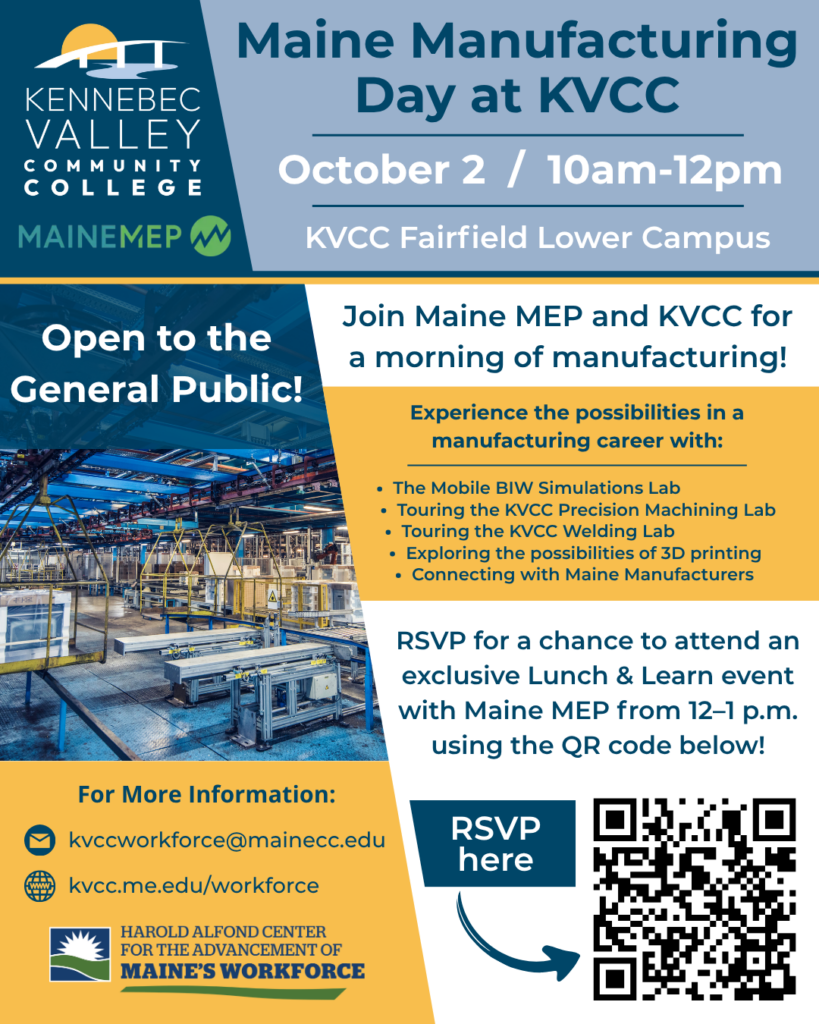 KENNEBEC VALLEY COMMUNITY COLLEGE

MAINEMEP

Maine Manufacturing Day at KVCC

October 2 / 10am-12pm

KVCC Fairfield Lower Campus

Open to the General Public!

Join Maine MEP and KVCC for a morning of manufacturing!

Experience the possibilities in a manufacturing career with:

• The Mobile BIW Simulations Lab
• Touring the KVCC Precision Machining Lab
• Touring the KVCC Welding Lab
• Exploring the possibilities of 3D printing
• Connecting with Maine Manufacturers

RSVP for a chance to attend an exclusive Lunch & Learn event with Maine MEP from 12–1 p.m. using the QR code below!

For More Information:

kvccworkforce@mainecc.edu

kvcc.me.edu/workforce

HAROLD ALFOND CENTER FOR THE ADVANCEMENT OF MAINE'S WORKFORCE

RSVP here